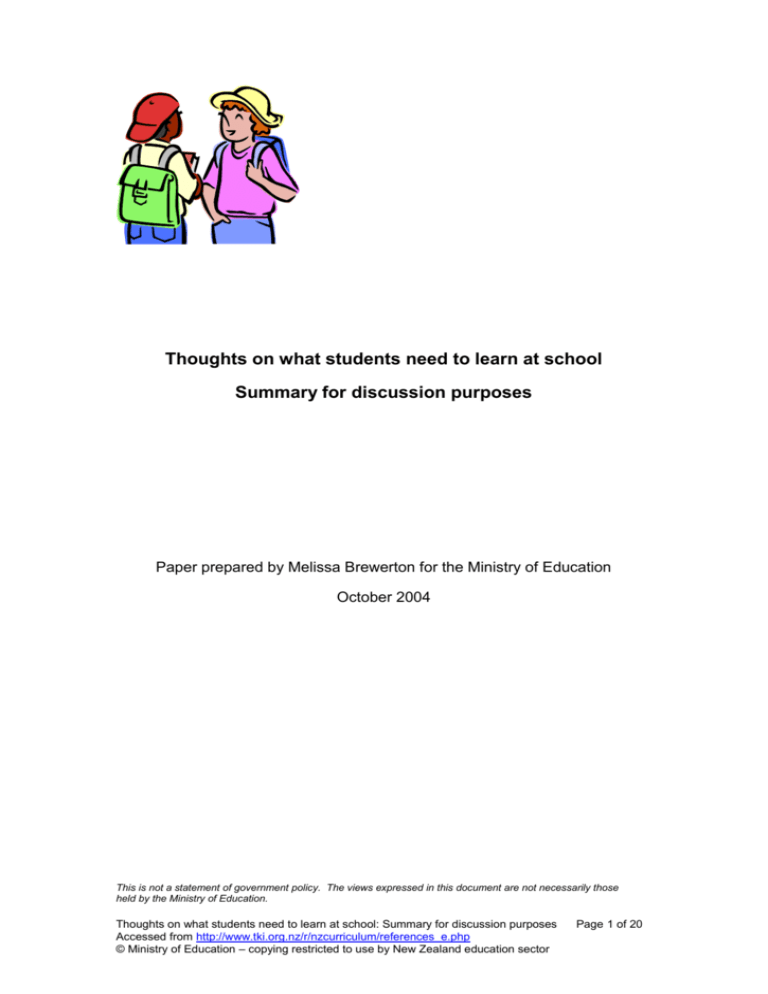 Thoughts on what students need to learn at school

Summary for discussion purposes

Paper prepared by Melissa Brewerton for the Ministry of Education

October 2004

This is not a statement of government policy. The views expressed in this document are not necessarily those held by the Ministry of Education.

Thoughts on what students need to learn at school: Summary for discussion purposes Page 1 of 20
Accessed from http://www.tki.org.nz/r/nzcurriculum/references_e.php
© Ministry of Education – copying restricted to use by New Zealand education sector